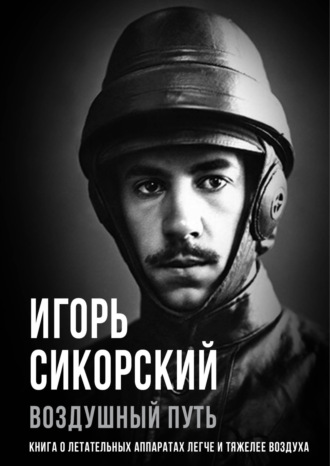 ИГОРЬ СИКОРСКИЙ

ВОЗДУШНЫЙ ПУТЬ

КНИГА О ЛЕТАТЕЛЬНЫХ АППАРАТАХ ЛЕГЧЕ И ТЯЖЕЛЕЕ ВОЗДУХА